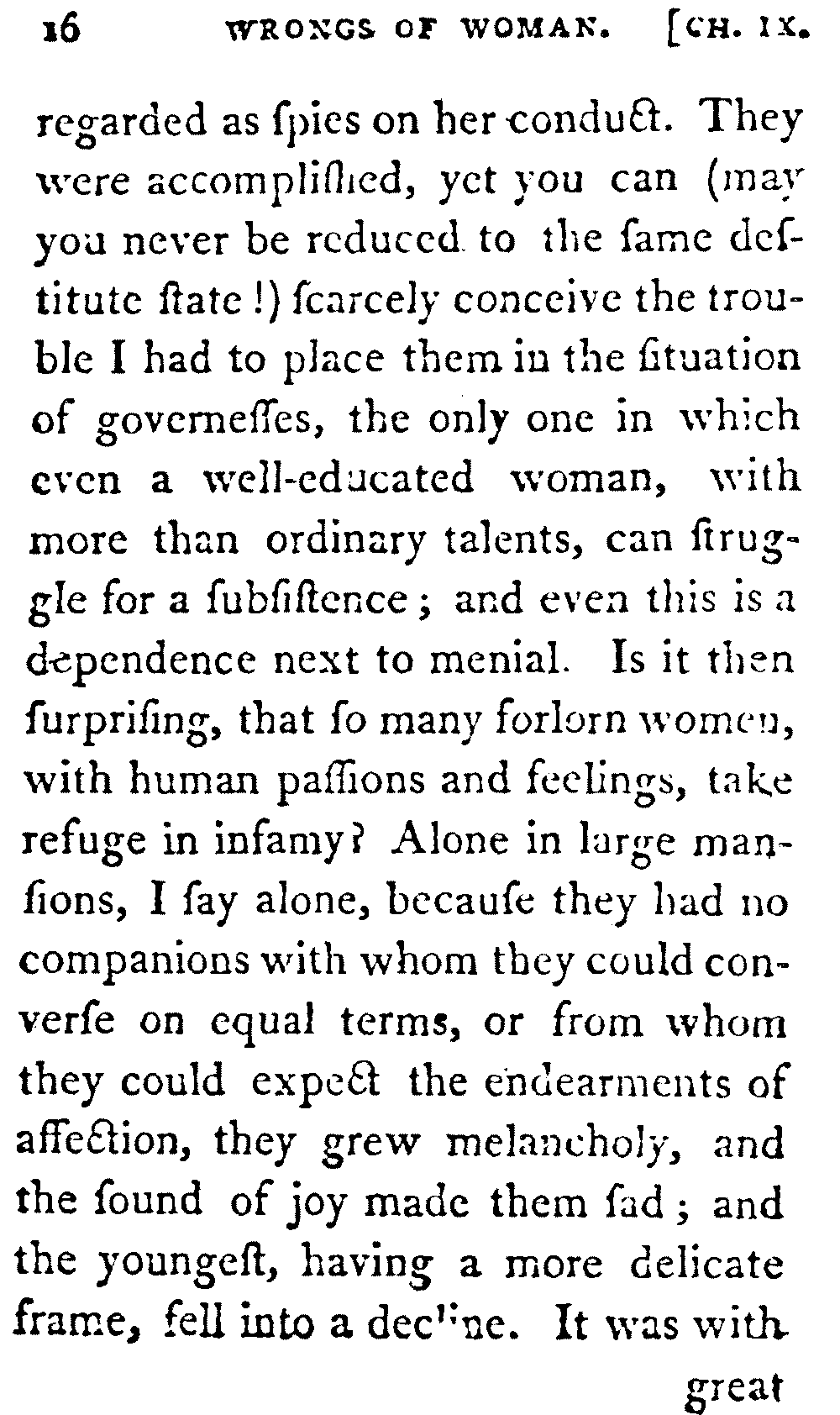 16 WRONGS OF WOMAN. [CH. IX.

regarded as ſpies on her conduct. They were accompliſhed, yet you can (may you never be reduced to the ſame deſtitute ſtate!) ſcarcely conceive the trouble I had to place them in the ſituation of governeſſes, the only one in which even a well-educated woman, with more than ordinary talents, can ſtruggle for a ſubſiſtence; and even this is a dependence next to menial. Is it then ſurpriſing, that ſo many forlorn women, with human paſſions and feelings, take refuge in infamy? Alone in large manſions, I ſay alone, becauſe they had no companions with whom they could converſe on equal terms, or from whom they could expect the endearments of affection, they grew melancholy, and the ſound of joy made them ſad; and the youngeſt, having a more delicate frame, fell into a decline. It was with

great